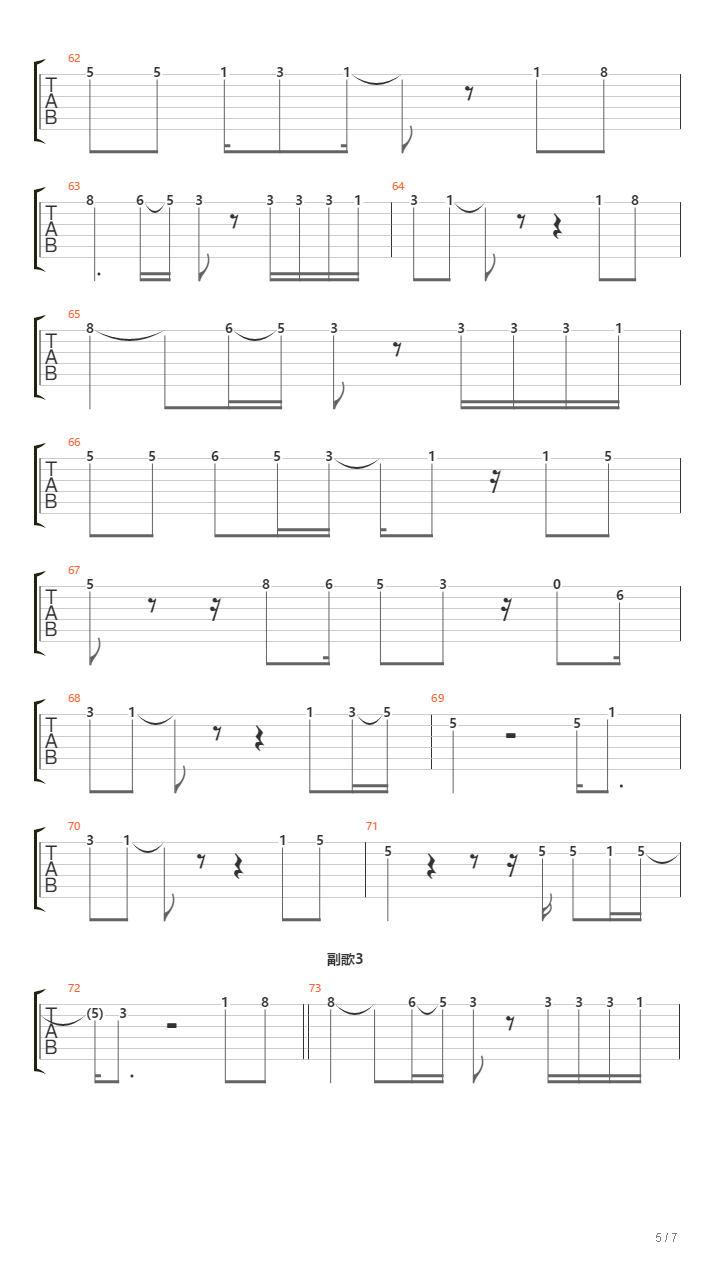 62
T
A
B
5 5 1 3 1 1 8

63
T
A
B
8 6 5 3 3 3 3 1
64
3 1 1 8

65
T
A
B
8 6 5 3 3 3 3 1

66
T
A
B
5 5 6 5 3 1 1 5

67
T
A
B
5 8 6 5 3 0 6

68
T
A
B
3 1 1 3 5
69
5 5 1

70
T
A
B
3 1 1 5
71
5 5 5 1 5

副歌3

72
T
A
B
(5) 3 1 8
73
8 6 5 3 3 3 3 1

5 / 7